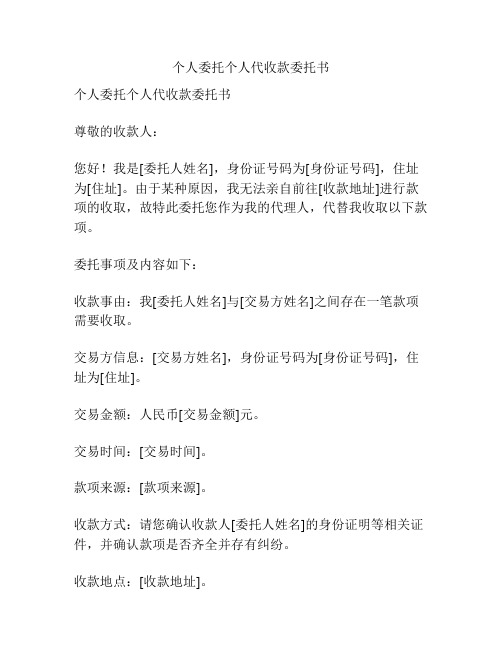 个人委托个人代收款委托书

个人委托个人代收款委托书

尊敬的收款人：

您好！我是[委托人姓名]，身份证号码为[身份证号码]，住址为[住址]。由于某种原因，我无法亲自前往[收款地址]进行款项的收取，故特此委托您作为我的代理人，代替我收取以下款项。

委托事项及内容如下：

收款事由：我[委托人姓名]与[交易方姓名]之间存在一笔款项需要收取。

交易方信息：[交易方姓名]，身份证号码为[身份证号码]，住址为[住址]。

交易金额：人民币[交易金额]元。

交易时间：[交易时间]。

款项来源：[款项来源]。

收款方式：请您确认收款人[委托人姓名]的身份证明等相关证件，并确认款项是否齐全并存有纠纷。

收款地点：[收款地址]。